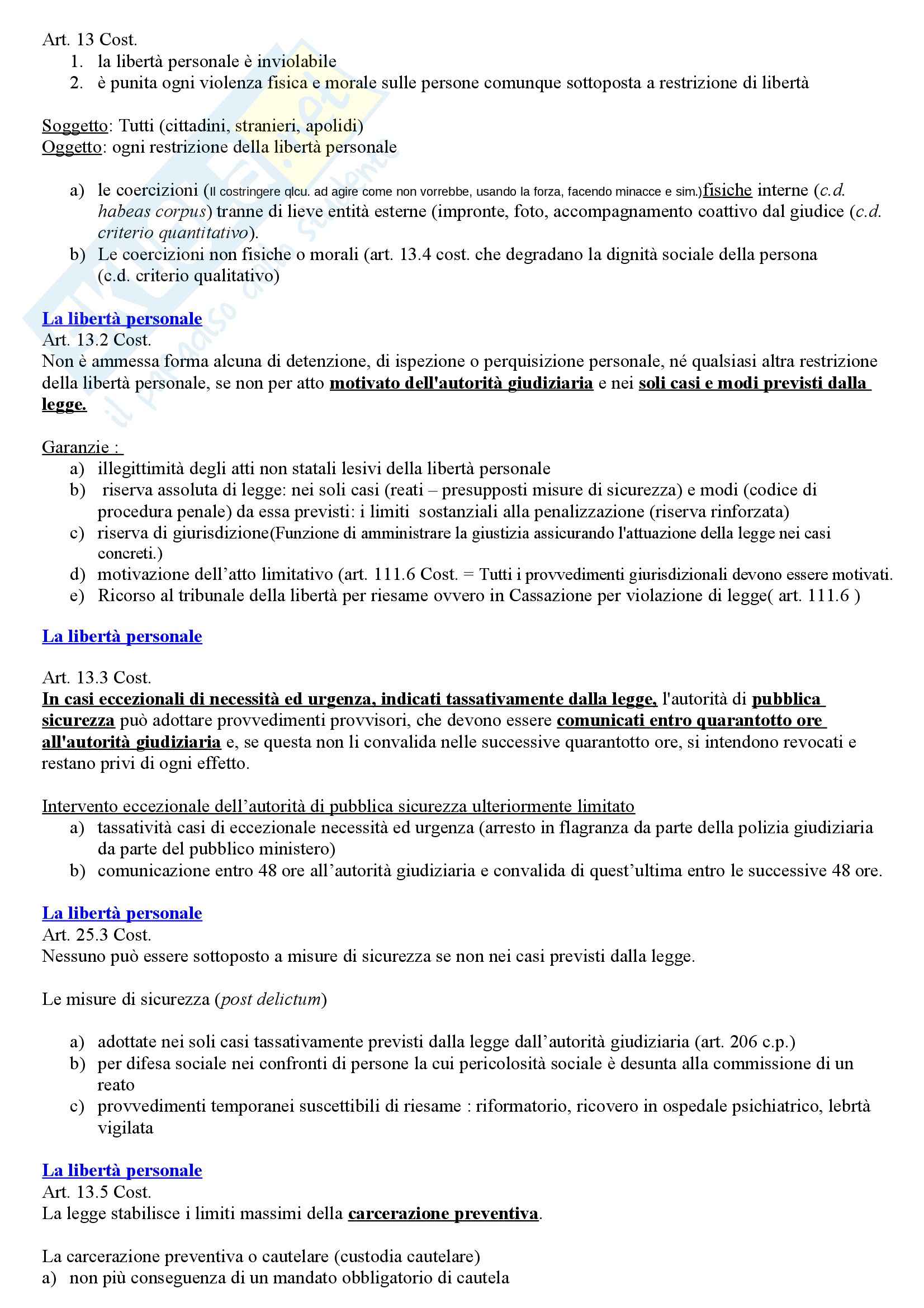 Art. 13 Cost.
1. la libertà personale è inviolabile
2. è punita ogni violenza fisica e morale sulle persone comunque sottoposta a restrizione di libertà

Soggetto: Tutti (cittadini, stranieri, apolidi)
Oggetto: ogni restrizione della libertà personale

a) le coercizioni (Il costringere qlcu. ad agire come non vorrebbe, usando la forza, facendo minacce e sim.)fisiche interne (c.d. habeas corpus) tranne di lieve entità esterne (impronte, foto, accompagnamento coattivo dal giudice (c.d. criterio quantitativo).
b) Le coercizioni non fisiche o morali (art. 13.4 cost. che degradano la dignità sociale della persona (c.d. criterio qualitativo)

La libertà personale
Art. 13.2 Cost.
Non è ammessa forma alcuna di detenzione, di ispezione o perquisizione personale, né qualsiasi altra restrizione della libertà personale, se non per atto motivato dell'autorità giudiziaria e nei soli casi e modi previsti dalla legge.

Garanzie :
a) illegittimità degli atti non statali lesivi della libertà personale
b) riserva assoluta di legge: nei soli casi (reati – presupposti misure di sicurezza) e modi (codice di procedura penale) da essa previsti: i limiti sostanziali alla penalizzazione (riserva rinforzata)
c) riserva di giurisdizione(Funzione di amministrare la giustizia assicurando l'attuazione della legge nei casi concreti.)
d) motivazione dell'atto limitativo (art. 111.6 Cost. = Tutti i provvedimenti giurisdizionali devono essere motivati.
e) Ricorso al tribunale della libertà per riesame ovvero in Cassazione per violazione di legge( art. 111.6 )

La libertà personale

Art. 13.3 Cost.
In casi eccezionali di necessità ed urgenza, indicati tassativamente dalla legge, l'autorità di pubblica sicurezza può adottare provvedimenti provvisori, che devono essere comunicati entro quarantotto ore all'autorità giudiziaria e, se questa non li convalida nelle successive quarantotto ore, si intendono revocati e restano privi di ogni effetto.

Intervento eccezionale dell'autorità di pubblica sicurezza ulteriormente limitato
a) tassatività casi di eccezionale necessità ed urgenza (arresto in flagranza da parte della polizia giudiziaria da parte del pubblico ministero)
b) comunicazione entro 48 ore all'autorità giudiziaria e convalida di quest'ultima entro le successive 48 ore.

La libertà personale
Art. 25.3 Cost.
Nessuno può essere sottoposto a misure di sicurezza se non nei casi previsti dalla legge.

Le misure di sicurezza (post delictum)

a) adottate nei soli casi tassativamente previsti dalla legge dall'autorità giudiziaria (art. 206 c.p.)
b) per difesa sociale nei confronti di persone la cui pericolosità sociale è desunta alla commissione di un reato
c) provvedimenti temporanei suscettibili di riesame : riformatorio, ricovero in ospedale psichiatrico, lebrtà vigilata

La libertà personale
Art. 13.5 Cost.
La legge stabilisce i limiti massimi della carcerazione preventiva.

La carcerazione preventiva o cautelare (custodia cautelare)
a) non più conseguenza di un mandato obbligatorio di cautela